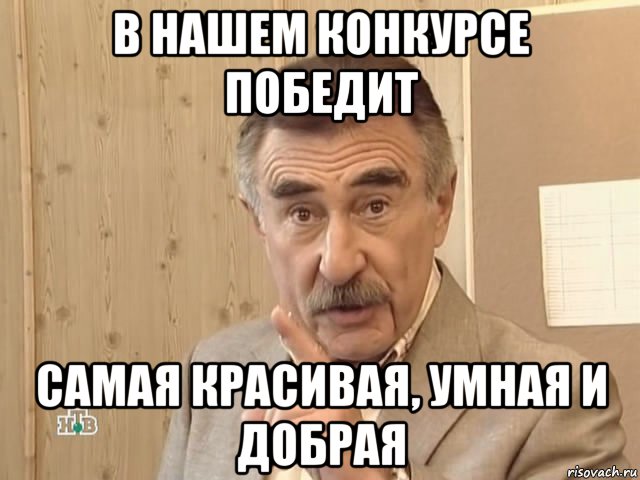 В НАШЕМ КОНКУРСЕ ПОБЕДИТ

САМАЯ КРАСИВАЯ, УМНАЯ И ДОБРАЯ

НТВ

risovach.ru